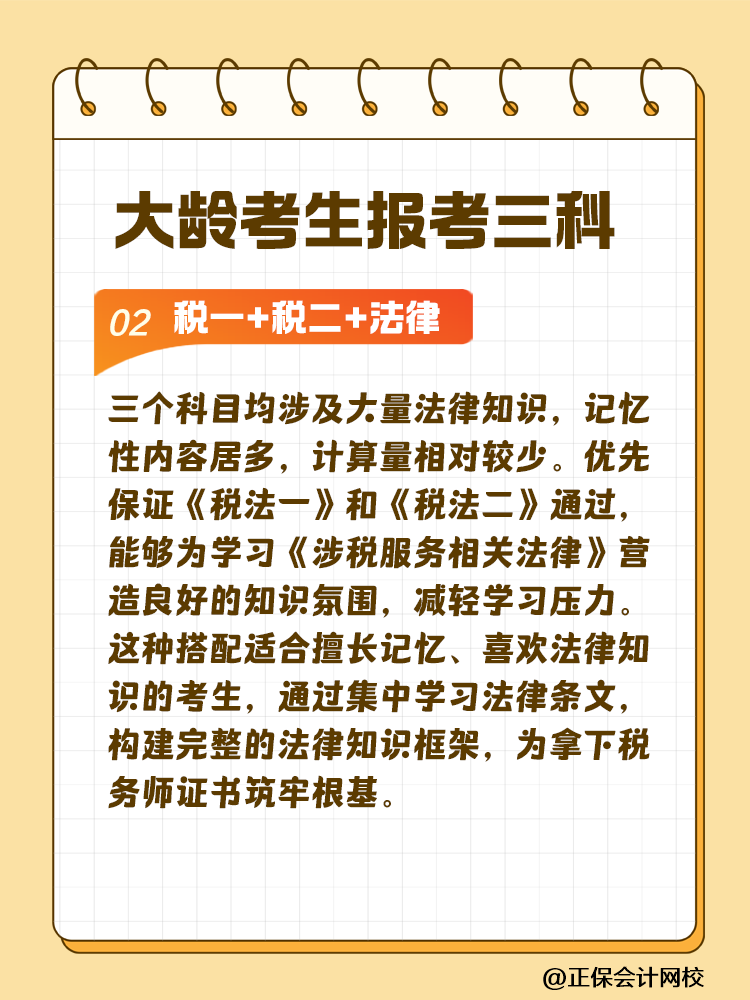 大龄考生报考三科

02 税一+税二+法律

三个科目均涉及大量法律知识，记忆性内容居多，计算量相对较少。优先保证《税法一》和《税法二》通过，能够为学习《涉税服务相关法律》营造良好的知识氛围，减轻学习压力。这种搭配适合擅长记忆、喜欢法律知识的考生，通过集中学习法律条文，构建完整的法律知识框架，为拿下税务师证书筑牢根基。

@正保会计网校